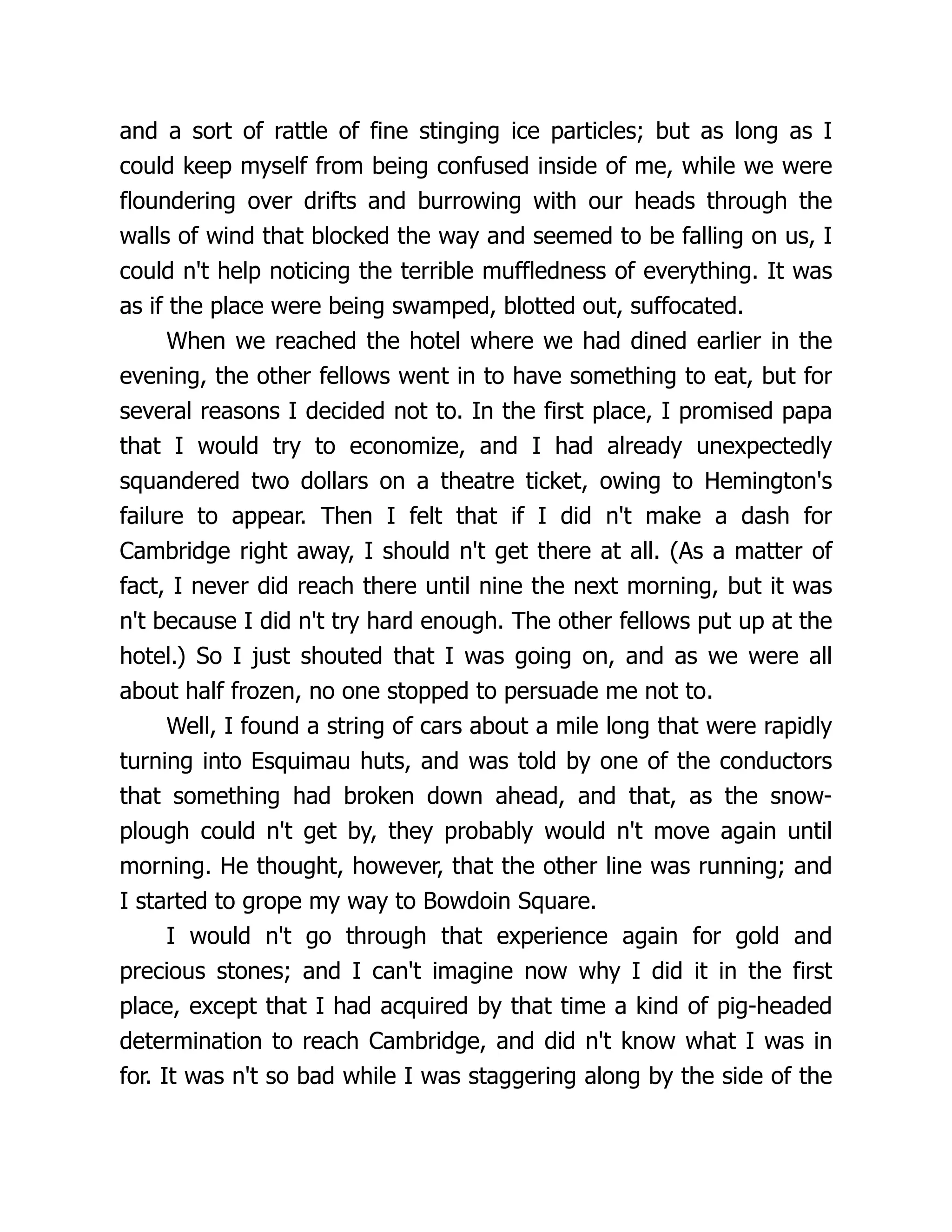 and a sort of rattle of fine stinging ice particles; but as long as I could keep myself from being confused inside of me, while we were floundering over drifts and burrowing with our heads through the walls of wind that blocked the way and seemed to be falling on us, I could n't help noticing the terrible muffledness of everything. It was as if the place were being swamped, blotted out, suffocated.

When we reached the hotel where we had dined earlier in the evening, the other fellows went in to have something to eat, but for several reasons I decided not to. In the first place, I promised papa that I would try to economize, and I had already unexpectedly squandered two dollars on a theatre ticket, owing to Hemington's failure to appear. Then I felt that if I did n't make a dash for Cambridge right away, I should n't get there at all. (As a matter of fact, I never did reach there until nine the next morning, but it was n't because I did n't try hard enough. The other fellows put up at the hotel.) So I just shouted that I was going on, and as we were all about half frozen, no one stopped to persuade me not to.

Well, I found a string of cars about a mile long that were rapidly turning into Esquimau huts, and was told by one of the conductors that something had broken down ahead, and that, as the snow-plough could n't get by, they probably would n't move again until morning. He thought, however, that the other line was running; and I started to grope my way to Bowdoin Square.

I would n't go through that experience again for gold and precious stones; and I can't imagine now why I did it in the first place, except that I had acquired by that time a kind of pig-headed determination to reach Cambridge, and did n't know what I was in for. It was n't so bad while I was staggering along by the side of the